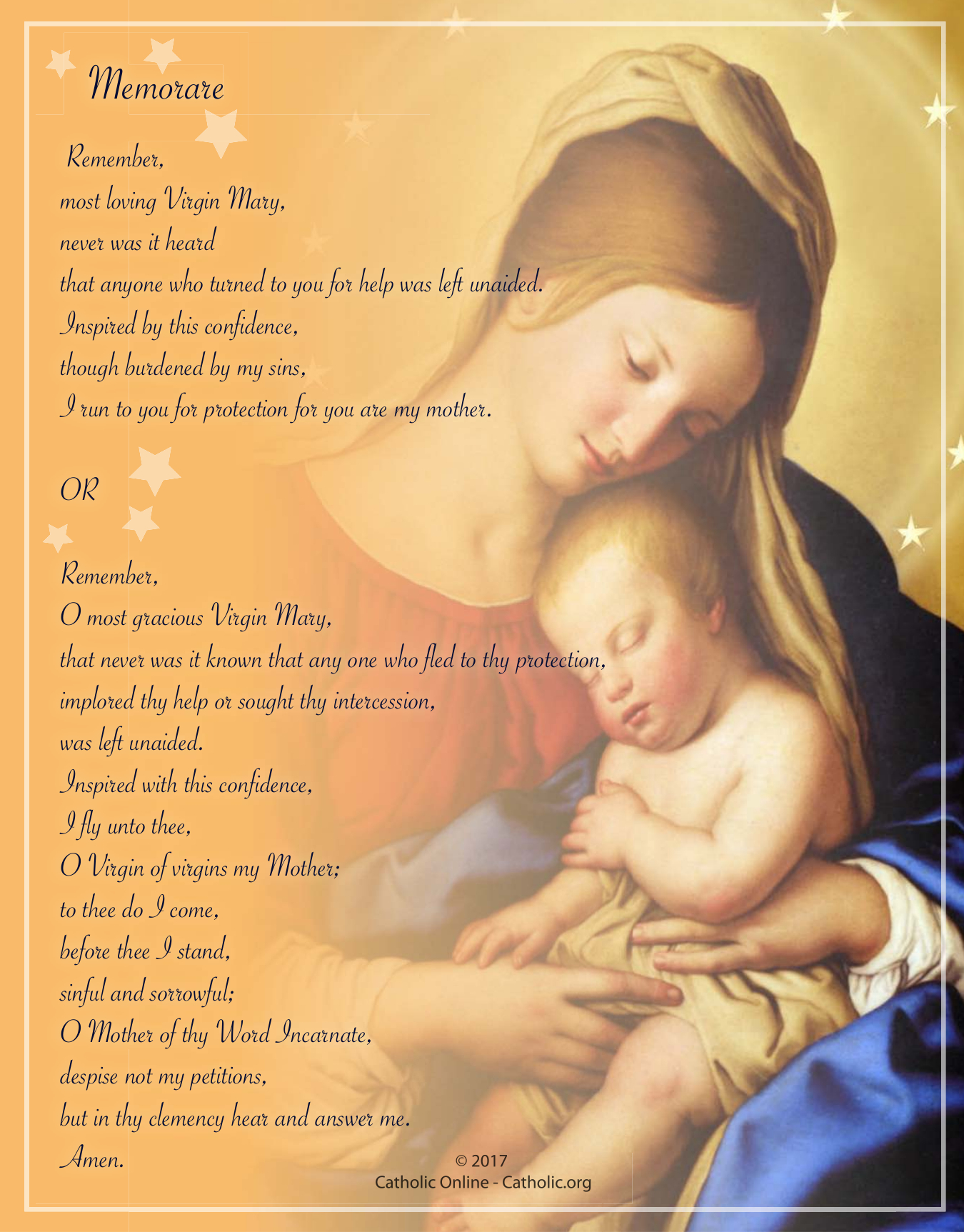 Memorare

Remember,
most loving Virgin Mary,
never was it heard
that anyone who turned to you for help was left unaided.
Inspired by this confidence,
though burdened by my sins,
I run to you for protection for you are my mother.

OR

Remember,
O most gracious Virgin Mary,
that never was it known that any one who fled to thy protection,
implored thy help or sought thy intercession,
was left unaided.
Inspired with this confidence,
I fly unto thee,
O Virgin of virgins my Mother;
to thee do I come,
before thee I stand,
sinful and sorrowful;
O Mother of thy Word Incarnate,
despise not my petitions,
but in thy clemency hear and answer me.
Amen.

© 2017
Catholic Online - Catholic.org